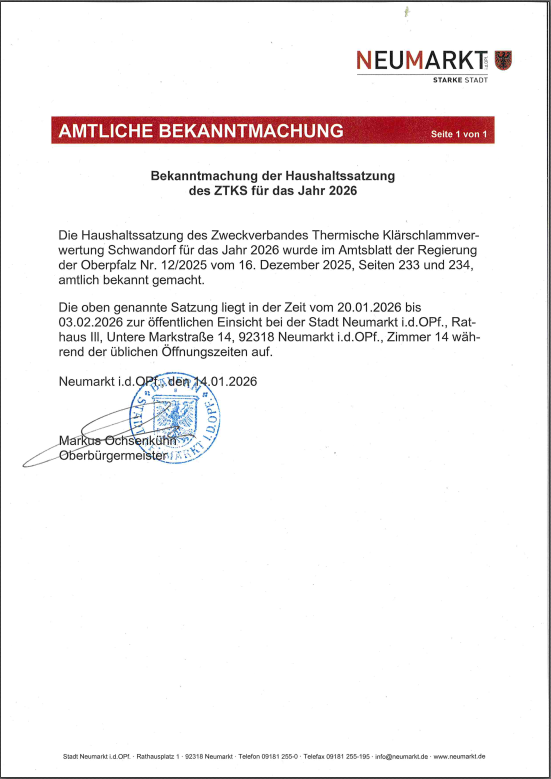 NEUMARKT i.d.OPf.
STARKE STADT

AMTLICHE BEKANNTMACHUNG Seite 1 von 1

Bekanntmachung der Haushaltssatzung des ZTKS für das Jahr 2026

Die Haushaltssatzung des Zweckverbandes Thermische Klärschlammverwertung Schwandorf für das Jahr 2026 wurde im Amtsblatt der Regierung der Oberpfalz Nr. 12/2025 vom 16. Dezember 2025, Seiten 233 und 234, amtlich bekannt gemacht.

Die oben genannte Satzung liegt in der Zeit vom 20.01.2026 bis 03.02.2026 zur öffentlichen Einsicht bei der Stadt Neumarkt i.d.OPf., Rathaus III, Untere Markstraße 14, 92318 Neumarkt i.d.OPf., Zimmer 14 während der üblichen Öffnungszeiten auf.

Neumarkt i.d.OPf., den 14.01.2026

STADT NEUMARKT I.D.OPF.

Markus Ochsenkühn
Oberbürgermeister

Stadt Neumarkt i.d.OPf. · Rathausplatz 1 · 92318 Neumarkt · Telefon 09181 255-0 · Telefax 09181 255-195 · info@neumarkt.de · www.neumarkt.de